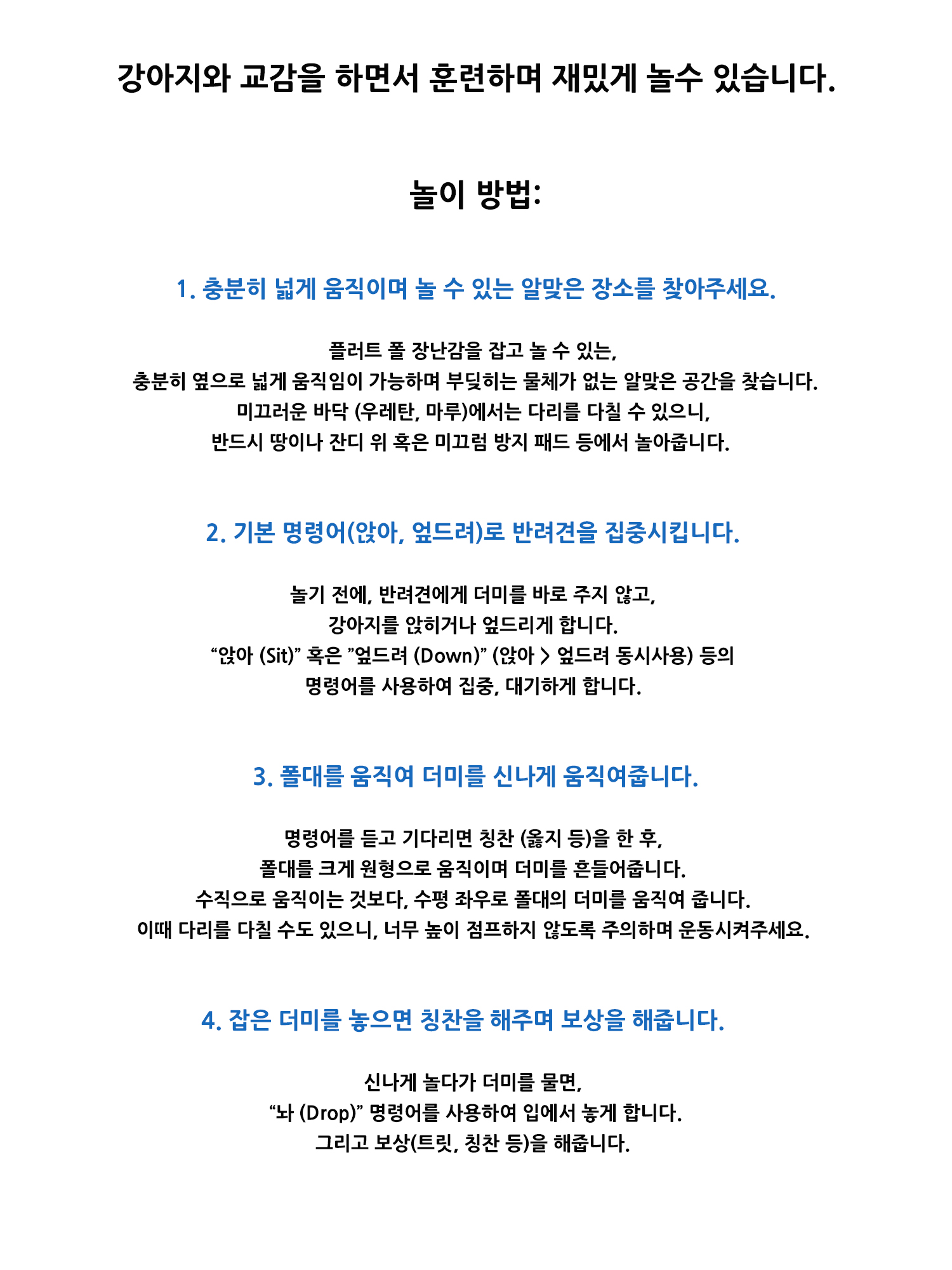 강아지와 교감을 하면서 훈련하며 재밌게 놀수 있습니다.

놀이 방법:

1. 충분히 넓게 움직이며 놀 수 있는 알맞은 장소를 찾아주세요.

플러트 폴 장난감을 잡고 놀 수 있는,
충분히 옆으로 넓게 움직임이 가능하며 부딪히는 물체가 없는 알맞은 공간을 찾습니다.
미끄러운 바닥 (우레탄, 마루)에서는 다리를 다칠 수 있으니,
반드시 땅이나 잔디 위 혹은 미끄럼 방지 패드 등에서 놀아줍니다.

2. 기본 명령어(앉아, 엎드려)로 반려견을 집중시킵니다.

놀기 전에, 반려견에게 더미를 바로 주지 않고,
강아지를 앉히거나 엎드리게 합니다.
“앉아 (Sit)” 혹은 ”엎드려 (Down)” (앉아 > 엎드려 동시사용) 등의
명령어를 사용하여 집중, 대기하게 합니다.

3. 폴대를 움직여 더미를 신나게 움직여줍니다.

명령어를 듣고 기다리면 칭찬 (옳지 등)을 한 후,
폴대를 크게 원형으로 움직이며 더미를 흔들어줍니다.
수직으로 움직이는 것보다, 수평 좌우로 폴대의 더미를 움직여 줍니다.
이때 다리를 다칠 수도 있으니, 너무 높이 점프하지 않도록 주의하며 운동시켜주세요.

4. 잡은 더미를 놓으면 칭찬을 해주며 보상을 해줍니다.

신나게 놀다가 더미를 물면,
“놔 (Drop)” 명령어를 사용하여 입에서 놓게 합니다.
그리고 보상(트릿, 칭찬 등)을 해줍니다.